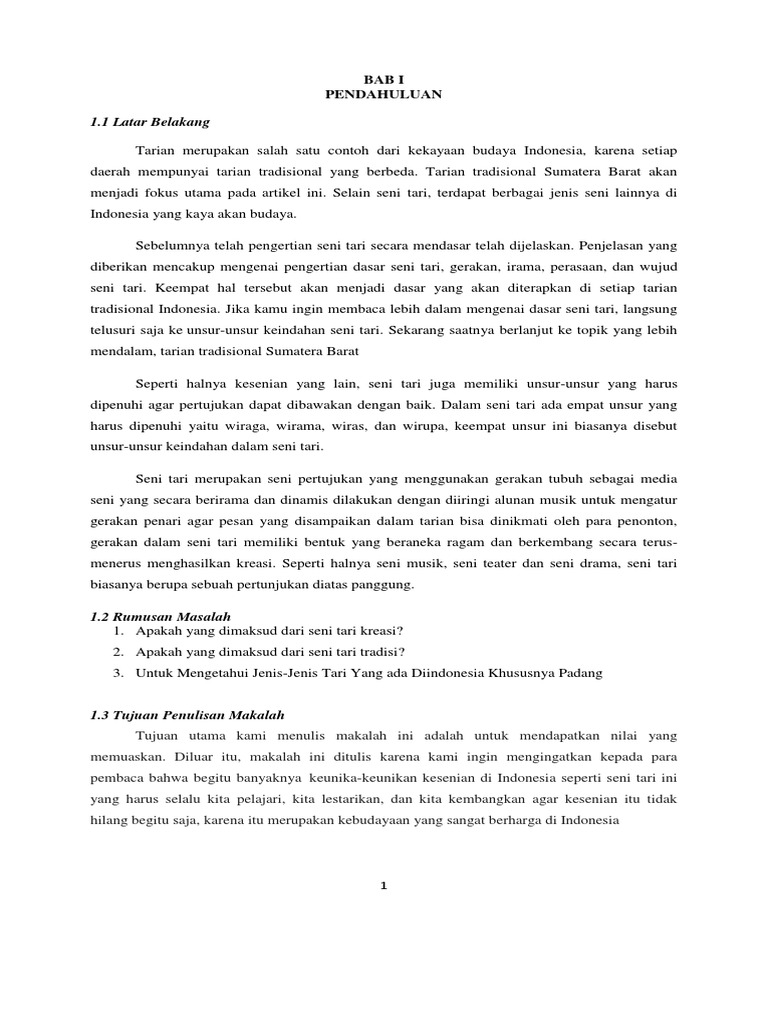 BAB I
PENDAHULUAN

1.1 Latar Belakang

Tarian merupakan salah satu contoh dari kekayaan budaya Indonesia, karena setiap daerah mempunyai tarian tradisional yang berbeda. Tarian tradisional Sumatera Barat akan menjadi fokus utama pada artikel ini. Selain seni tari, terdapat berbagai jenis seni lainnya di Indonesia yang kaya akan budaya.

Sebelumnya telah pengertian seni tari secara mendasar telah dijelaskan. Penjelasan yang diberikan mencakup mengenai pengertian dasar seni tari, gerakan, irama, perasaan, dan wujud seni tari. Keempat hal tersebut akan menjadi dasar yang akan diterapkan di setiap tarian tradisional Indonesia. Jika kamu ingin membaca lebih dalam mengenai dasar seni tari, langsung telusuri saja ke unsur-unsur keindahan seni tari. Sekarang saatnya berlanjut ke topik yang lebih mendalam, tarian tradisional Sumatera Barat

Seperti halnya kesenian yang lain, seni tari juga memiliki unsur-unsur yang harus dipenuhi agar pertujukan dapat dibawakan dengan baik. Dalam seni tari ada empat unsur yang harus dipenuhi yaitu wiraga, wirama, wiras, dan wirupa, keempat unsur ini biasanya disebut unsur-unsur keindahan dalam seni tari.

Seni tari merupakan seni pertujukan yang menggunakan gerakan tubuh sebagai media seni yang secara berirama dan dinamis dilakukan dengan diiringi alunan musik untuk mengatur gerakan penari agar pesan yang disampaikan dalam tarian bisa dinikmati oleh para penonton, gerakan dalam seni tari memiliki bentuk yang beraneka ragam dan berkembang secara terus-menerus menghasilkan kreasi. Seperti halnya seni musik, seni teater dan seni drama, seni tari biasanya berupa sebuah pertunjukan diatas panggung.

1.2 Rumusan Masalah
1. Apakah yang dimaksud dari seni tari kreasi?
2. Apakah yang dimaksud dari seni tari tradisi?
3. Untuk Mengetahui Jenis-Jenis Tari Yang ada Diindonesia Khususnya Padang

1.3 Tujuan Penulisan Makalah

Tujuan utama kami menulis makalah ini adalah untuk mendapatkan nilai yang memuaskan. Diluar itu, makalah ini ditulis karena kami ingin mengingatkan kepada para pembaca bahwa begitu banyaknya keunika-keunikan kesenian di Indonesia seperti seni tari ini yang harus selalu kita pelajari, kita lestarikan, dan kita kembangkan agar kesenian itu tidak hilang begitu saja, karena itu merupakan kebudayaan yang sangat berharga di Indonesia

1